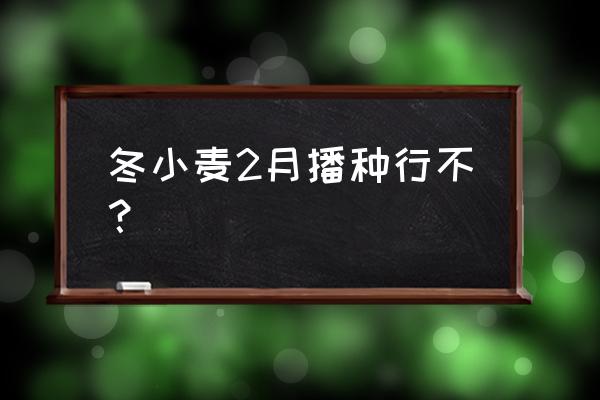 冬小麦2月播种行不?